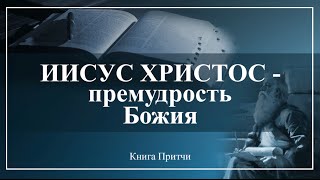 ИИСУС ХРИСТОС - премудрость Божия

Книга Притчи